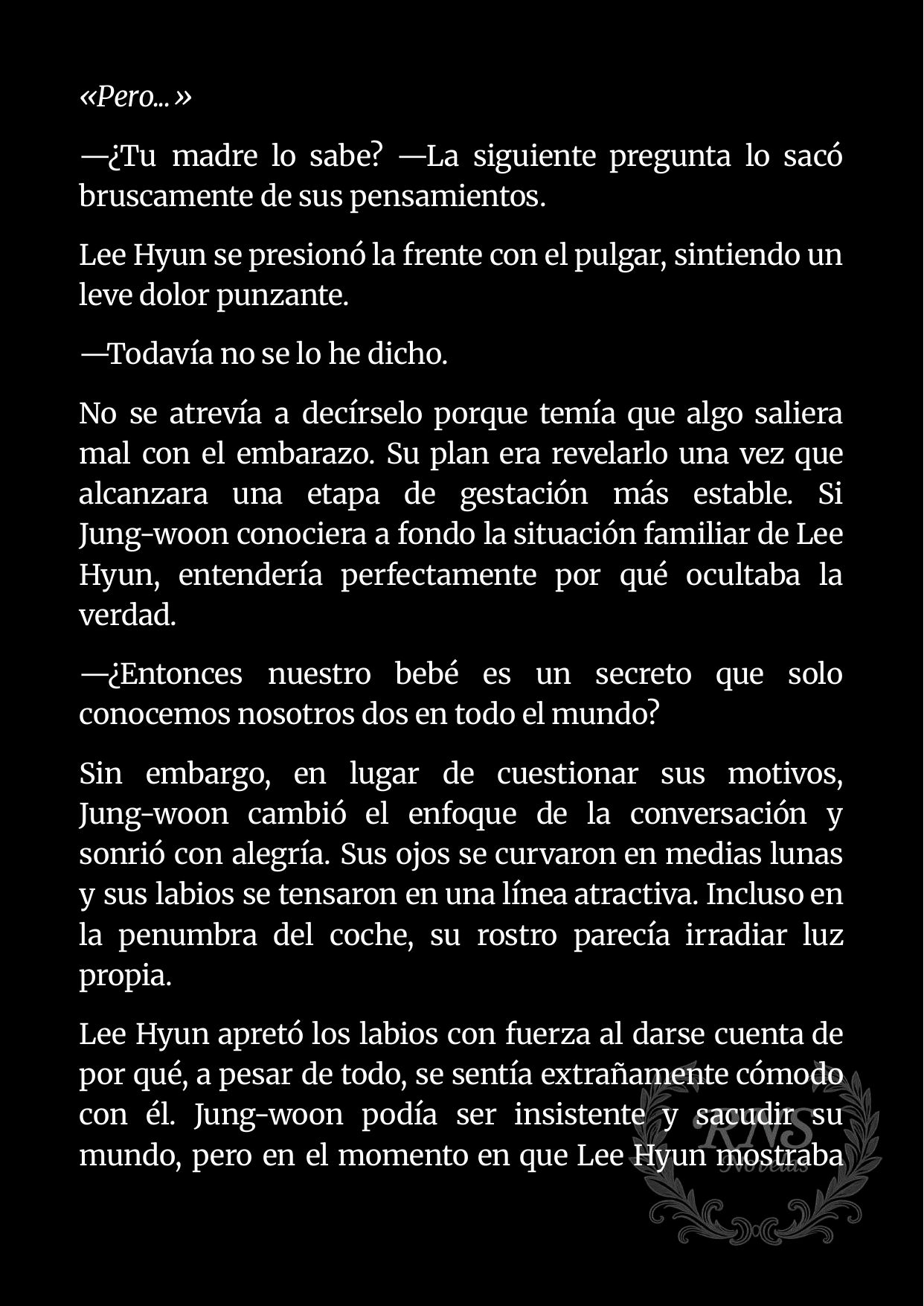 «Pero...»

—¿Tu madre lo sabe? —La siguiente pregunta lo sacó bruscamente de sus pensamientos.

Lee Hyun se presionó la frente con el pulgar, sintiendo un leve dolor punzante.

—Todavía no se lo he dicho.

No se atrevía a decírselo porque temía que algo saliera mal con el embarazo. Su plan era revelarlo una vez que alcanzara una etapa de gestación más estable. Si Jung-woon conociera a fondo la situación familiar de Lee Hyun, entendería perfectamente por qué ocultaba la verdad.

—¿Entonces nuestro bebé es un secreto que solo conocemos nosotros dos en todo el mundo?

Sin embargo, en lugar de cuestionar sus motivos, Jung-woon cambió el enfoque de la conversación y sonrió con alegría. Sus ojos se curvaron en medias lunas y sus labios se tensaron en una línea atractiva. Incluso en la penumbra del coche, su rostro parecía irradiar luz propia.

Lee Hyun apretó los labios con fuerza al darse cuenta de por qué, a pesar de todo, se sentía extrañamente cómodo con él. Jung-woon podía ser insistente y sacudir su mundo, pero en el momento en que Lee Hyun mostraba

RNS
Novelas